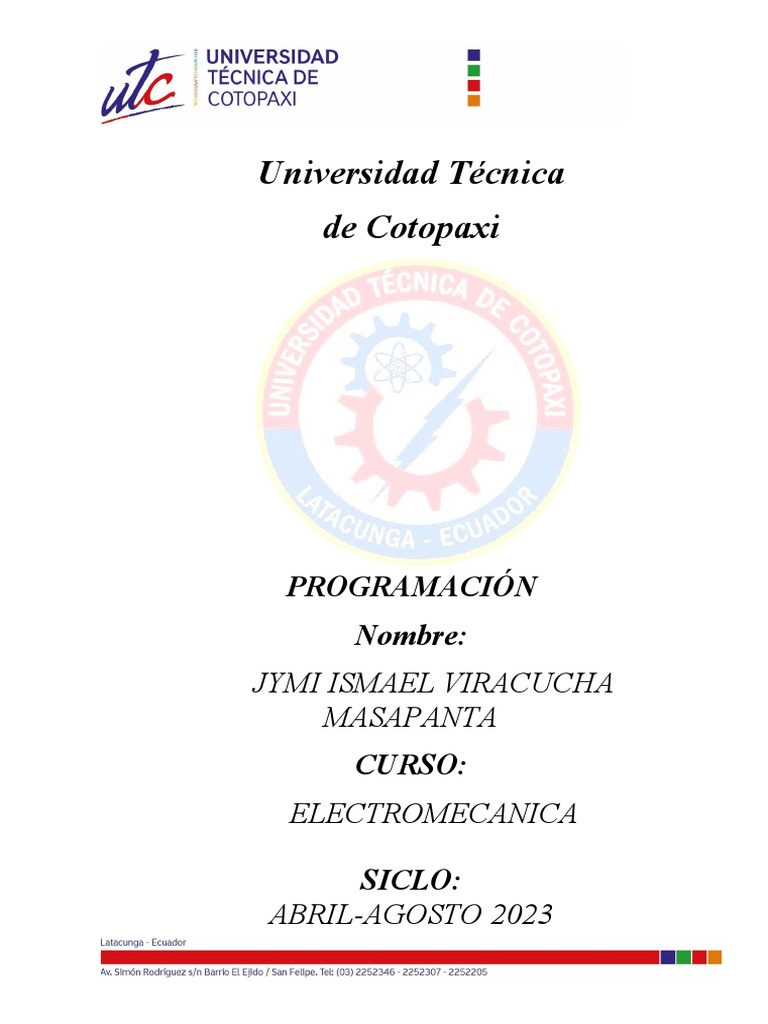 utc UNIVERSIDAD TÉCNICA DE COTOPAXI

Universidad Técnica de Cotopaxi

UNIVERSIDAD TÉCNICA DE COTOPAXI
LATACUNGA - ECUADOR

PROGRAMACIÓN

Nombre:

JYMI ISMAEL VIRACUCHA MASAPANTA

CURSO:

ELECTROMECANICA

SICLO:

ABRIL-AGOSTO 2023

Latacunga - Ecuador

Av. Simón Rodríguez s/n Barrio El Ejido / San Felipe. Tel: (03) 2252346 - 2252307 - 2252205